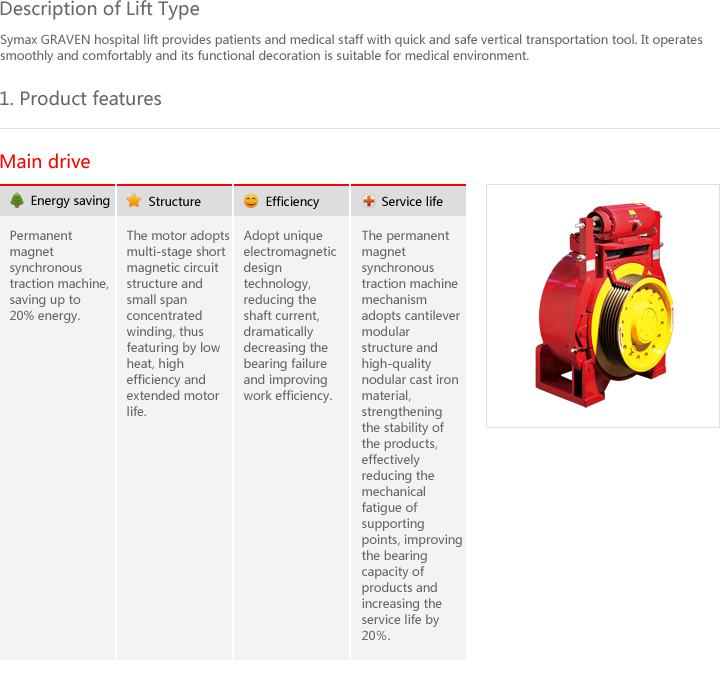 Description of Lift Type

Symax GRAVEN hospital lift provides patients and medical staff with quick and safe vertical transportation tool. It operates smoothly and comfortably and its functional decoration is suitable for medical environment.

1. Product features

Main drive

| Energy saving | Structure | Efficiency | Service life |
|---|---|---|---|
| Permanent magnet synchronous traction machine, saving up to 20% energy. | The motor adopts multi-stage short magnetic circuit structure and small span concentrated winding, thus featuring by low heat, high efficiency and extended motor life. | Adopt unique electromagnetic design technology, reducing the shaft current, dramatically decreasing the bearing failure and improving work efficiency. | The permanent magnet synchronous traction machine mechanism adopts cantilever modular structure and high-quality nodular cast iron material, strengthening the stability of the products, effectively reducing the mechanical fatigue of supporting points, improving the bearing capacity of products and increasing the service life by 20%. |